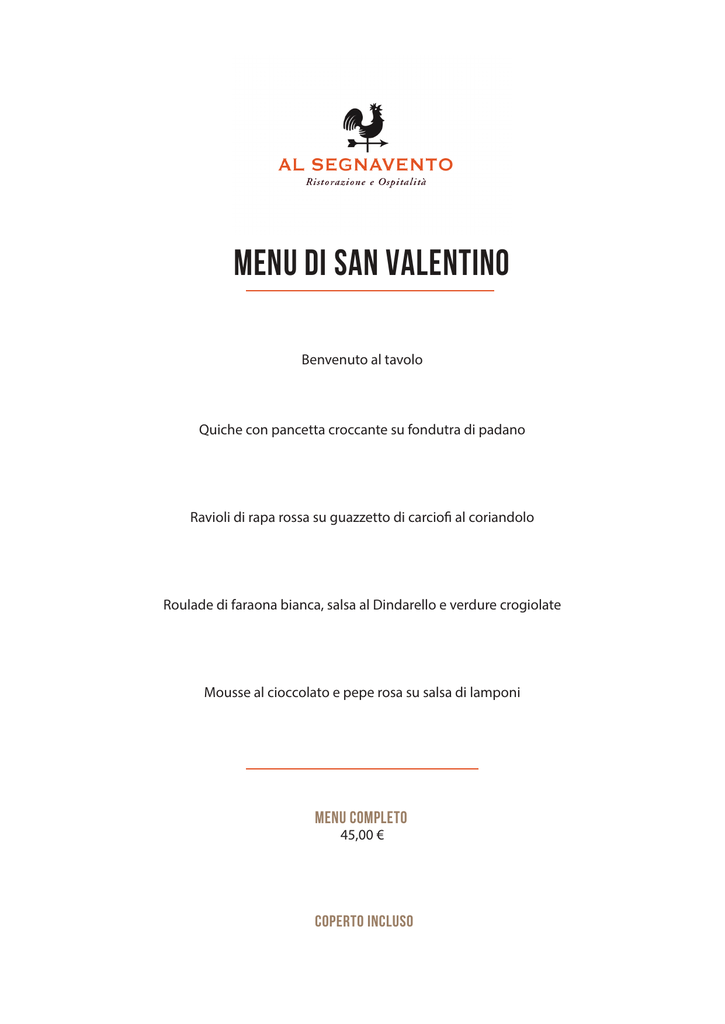 AL SEGNAVENTO
Ristorazione e Ospitalità

MENU DI SAN VALENTINO

Benvenuto al tavolo

Quiche con pancetta croccante su fondutra di padano

Ravioli di rapa rossa su guazzetto di carciofi al coriandolo

Roulade di faraona bianca, salsa al Dindarello e verdure crogiolate

Mousse al cioccolato e pepe rosa su salsa di lamponi

MENU COMPLETO
45,00 €

COPERTO INCLUSO